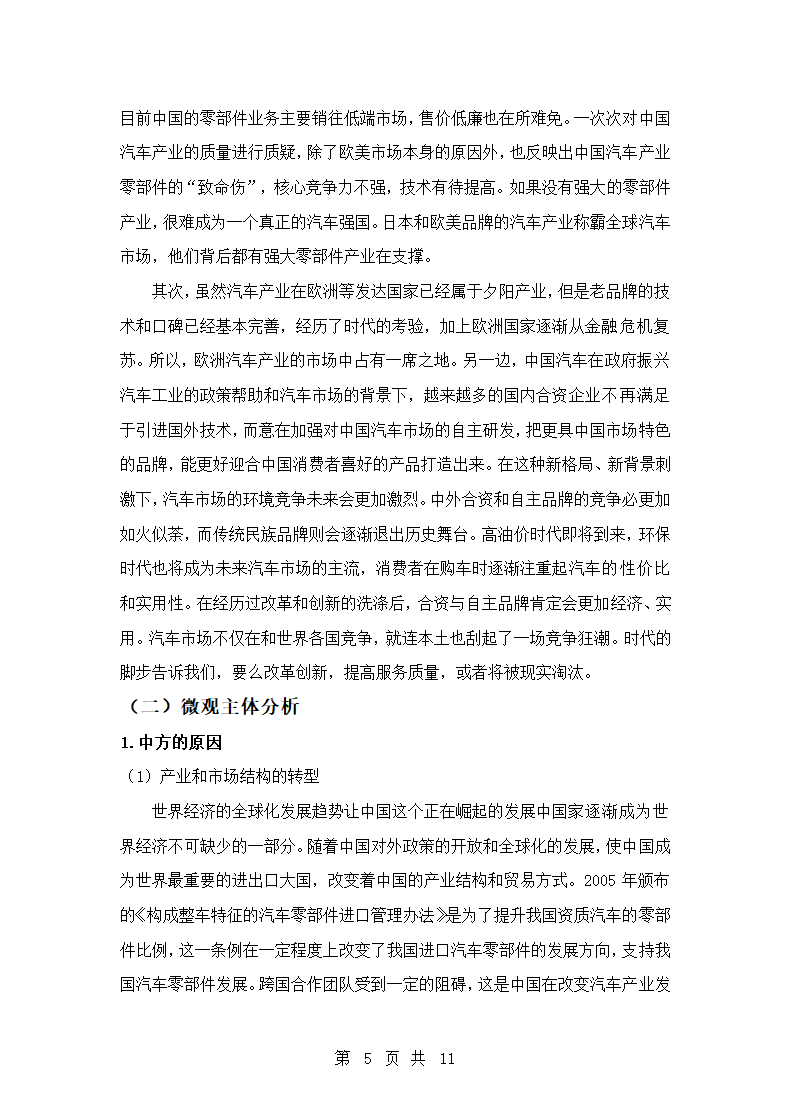 目前中国的零部件业务主要销往低端市场，售价低廉也在所难免。一次次对中国汽车产业的质量进行质疑，除了欧美市场本身的原因外，也反映出中国汽车产业零部件的“致命伤”，核心竞争力不强，技术有待提高。如果没有强大的零部件产业，很难成为一个真正的汽车强国。日本和欧美品牌的汽车产业称霸全球汽车市场，他们背后都有强大零部件产业在支撑。

其次，虽然汽车产业在欧洲等发达国家已经属于夕阳产业，但是老品牌的技术和口碑已经基本完善，经历了时代的考验，加上欧洲国家逐渐从金融危机复苏。所以，欧洲汽车产业的市场中占有一席之地。另一边，中国汽车在政府振兴汽车工业的政策帮助和汽车市场的背景下，越来越多的国内合资企业不再满足于引进国外技术，而意在加强对中国汽车市场的自主研发，把更具中国市场特色的品牌，能更好迎合中国消费者喜好的产品打造出来。在这种新格局、新背景刺激下，汽车市场的环境竞争未来会更加激烈。中外合资和自主品牌的竞争必更加如火似荼，而传统民族品牌则会逐渐退出历史舞台。高油价时代即将到来，环保时代也将成为未来汽车市场的主流，消费者在购车时逐渐注重起汽车的性价比和实用性。在经历过改革和创新的洗涤后，合资与自主品牌肯定会更加经济、实用。汽车市场不仅在和世界各国竞争，就连本土也刮起了一场竞争狂潮。时代的脚步告诉我们，要么改革创新，提高服务质量，或者将被现实淘汰。

（二）微观主体分析

1. 中方的原因

（1）产业和市场结构的转型

世界经济的全球化发展趋势让中国这个正在崛起的发展中国家逐渐成为世界经济不可缺少的一部分。随着中国对外政策的开放和全球化的发展，使中国成为世界最重要的进出口大国，改变着中国的产业结构和贸易方式。2005 年颁布的《构成整车特征的汽车零部件进口管理办法》是为了提升我国资质汽车的零部件比例，这一条例在一定程度上改变了我国进口汽车零部件的发展方向，支持我国汽车零部件发展。跨国合作团队受到一定的阻碍，这是中国在改变汽车产业发

第 5 页 共 11